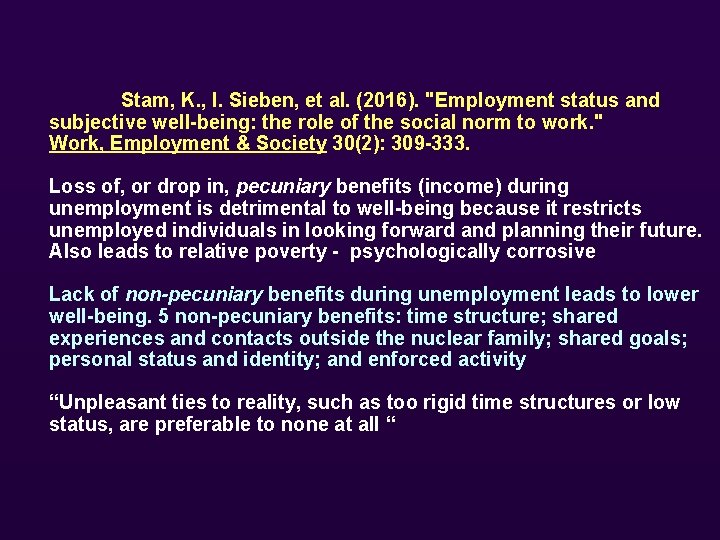 Stam, K., I. Sieben, et al. (2016). "Employment status and subjective well-being: the role of the social norm to work." Work, Employment & Society 30(2): 309-333.

Loss of, or drop in, pecuniary benefits (income) during unemployment is detrimental to well-being because it restricts unemployed individuals in looking forward and planning their future. Also leads to relative poverty - psychologically corrosive

Lack of non-pecuniary benefits during unemployment leads to lower well-being. 5 non-pecuniary benefits: time structure; shared experiences and contacts outside the nuclear family; shared goals; personal status and identity; and enforced activity

“Unpleasant ties to reality, such as too rigid time structures or low status, are preferable to none at all “